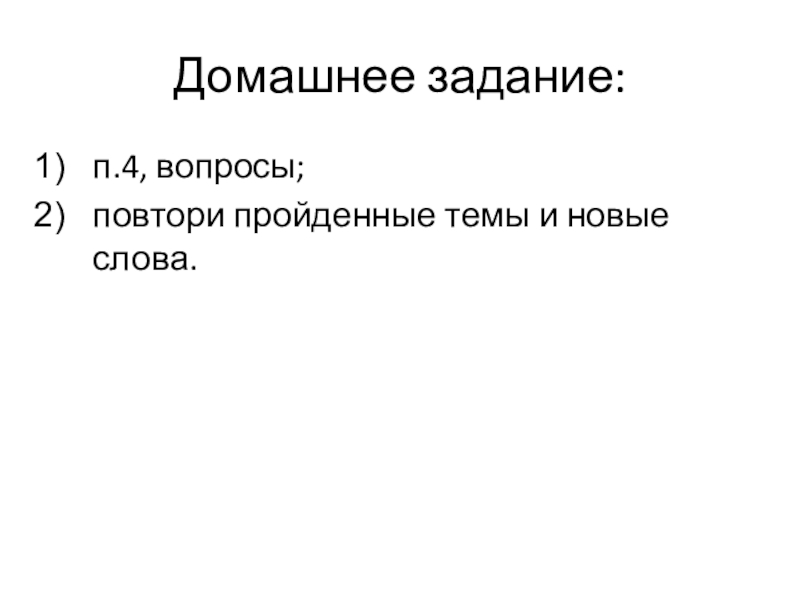 Домашнее задание:

1) п.4, вопросы;
2) повтори пройденные темы и новые слова.